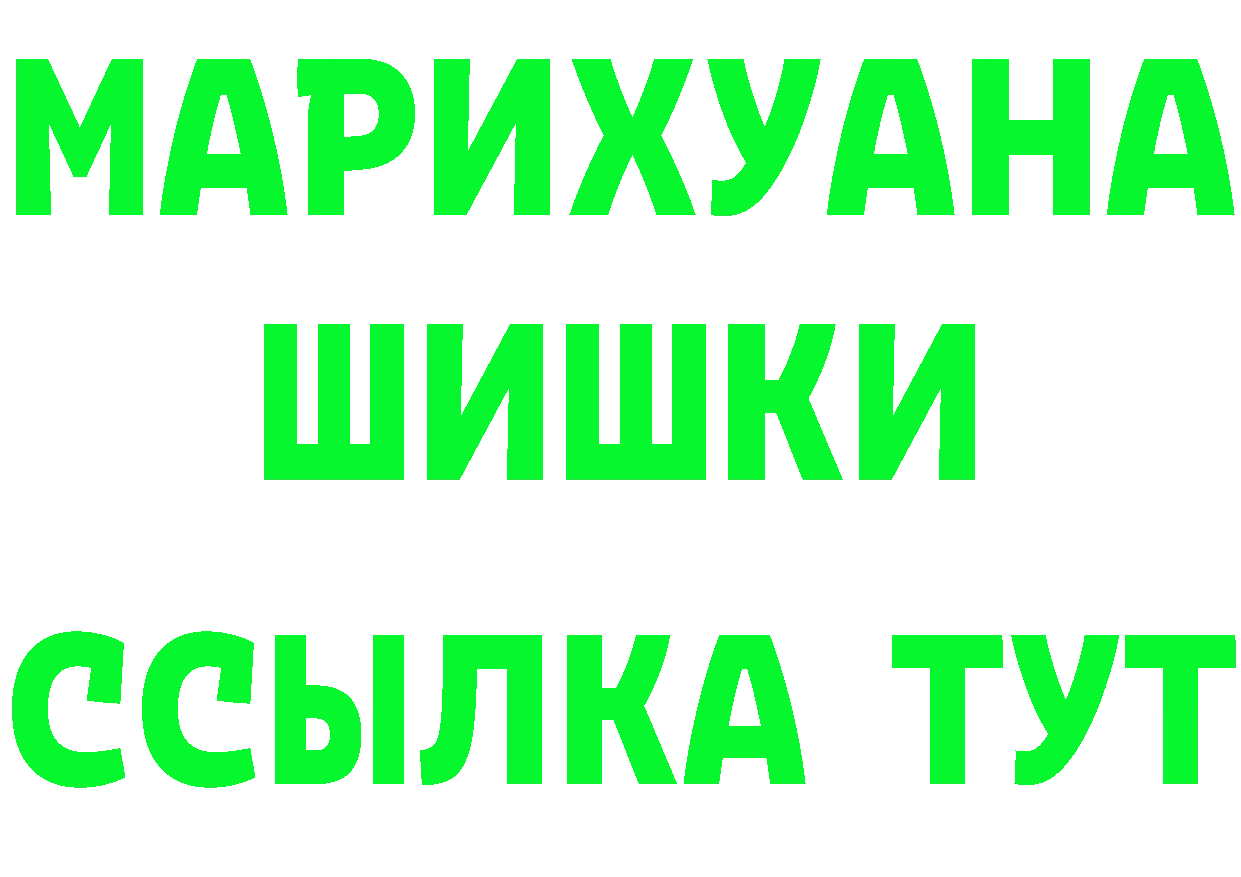 МАРИХУАНА
ШИШКИ
ССЫЛКА ТУТ